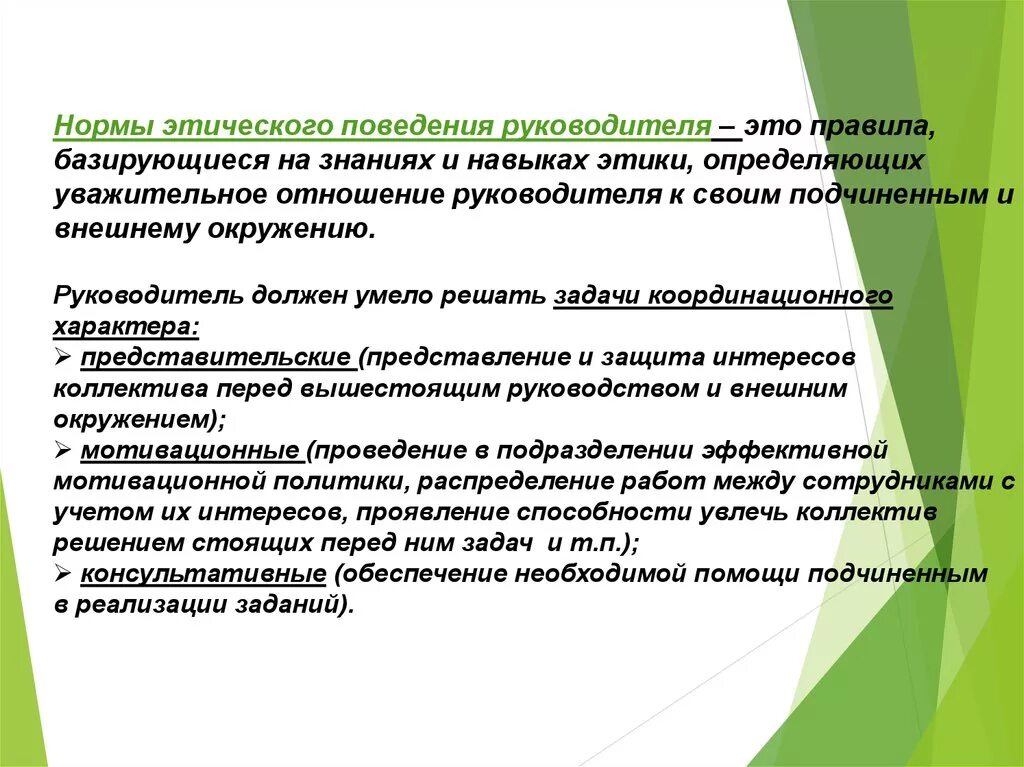 Нормы этического поведения руководителя – это правила, базирующиеся на знаниях и навыках этики, определяющих уважительное отношение руководителя к своим подчиненным и внешнему окружению.

Руководитель должен умело решать задачи координационного характера:
➢ представительские (представление и защита интересов коллектива перед вышестоящим руководством и внешним окружением);
➢ мотивационные (проведение в подразделении эффективной мотивационной политики, распределение работ между сотрудниками с учетом их интересов, проявление способности увлечь коллектив решением стоящих перед ним задач и т.п.);
➢ консультативные (обеспечение необходимой помощи подчиненным в реализации заданий).